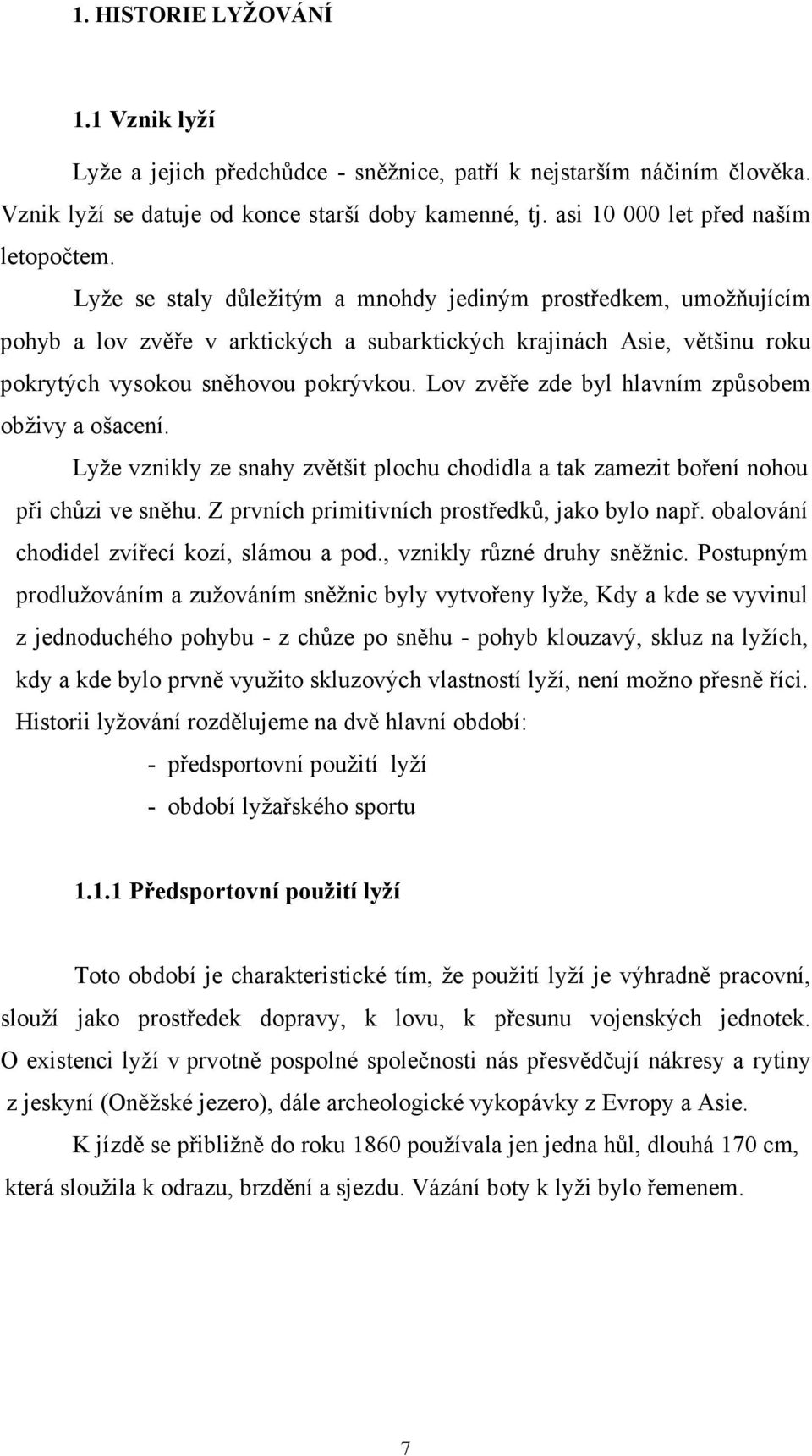 1. HISTORIE LYŽOVÁNÍ

1.1 Vznik lyží

Lyže a jejich předchůdce - sněžnice, patří k nejstarším náčiním člověka. Vznik lyží se datuje od konce starší doby kamenné, tj. asi 10 000 let před naším letopočtem.

Lyže se staly důležitým a mnohdy jediným prostředkem, umožňujícím pohyb a lov zvěře v arktických a subarktických krajinách Asie, většinu roku pokrytých vysokou sněhovou pokrývkou. Lov zvěře zde byl hlavním způsobem obživy a ošacení.

Lyže vznikly ze snahy zvětšit plochu chodidla a tak zamezit boření nohou při chůzi ve sněhu. Z prvních primitivních prostředků, jako bylo např. obalování chodidel zvířecí kozí, slámou a pod., vznikly různé druhy sněžnic. Postupným prodlužováním a zužováním sněžnic byly vytvořeny lyže, Kdy a kde se vyvinul z jednoduchého pohybu - z chůze po sněhu - pohyb klouzavý, skluz na lyžích, kdy a kde bylo prvně využito skluzových vlastností lyží, není možno přesně říci. Historii lyžování rozdělujeme na dvě hlavní období:

- předsportovní použití lyží
- období lyžařského sportu

1.1.1 Předsportovní použití lyží

Toto období je charakteristické tím, že použití lyží je výhradně pracovní, slouží jako prostředek dopravy, k lovu, k přesunu vojenských jednotek. O existenci lyží v prvotně pospolné společnosti nás přesvědčují nákresy a rytiny z jeskyní (Oněžské jezero), dále archeologické vykopávky z Evropy a Asie.

K jízdě se přibližně do roku 1860 používala jen jedna hůl, dlouhá 170 cm, která sloužila k odrazu, brzdění a sjezdu. Vázání boty k lyži bylo řemenem.

7